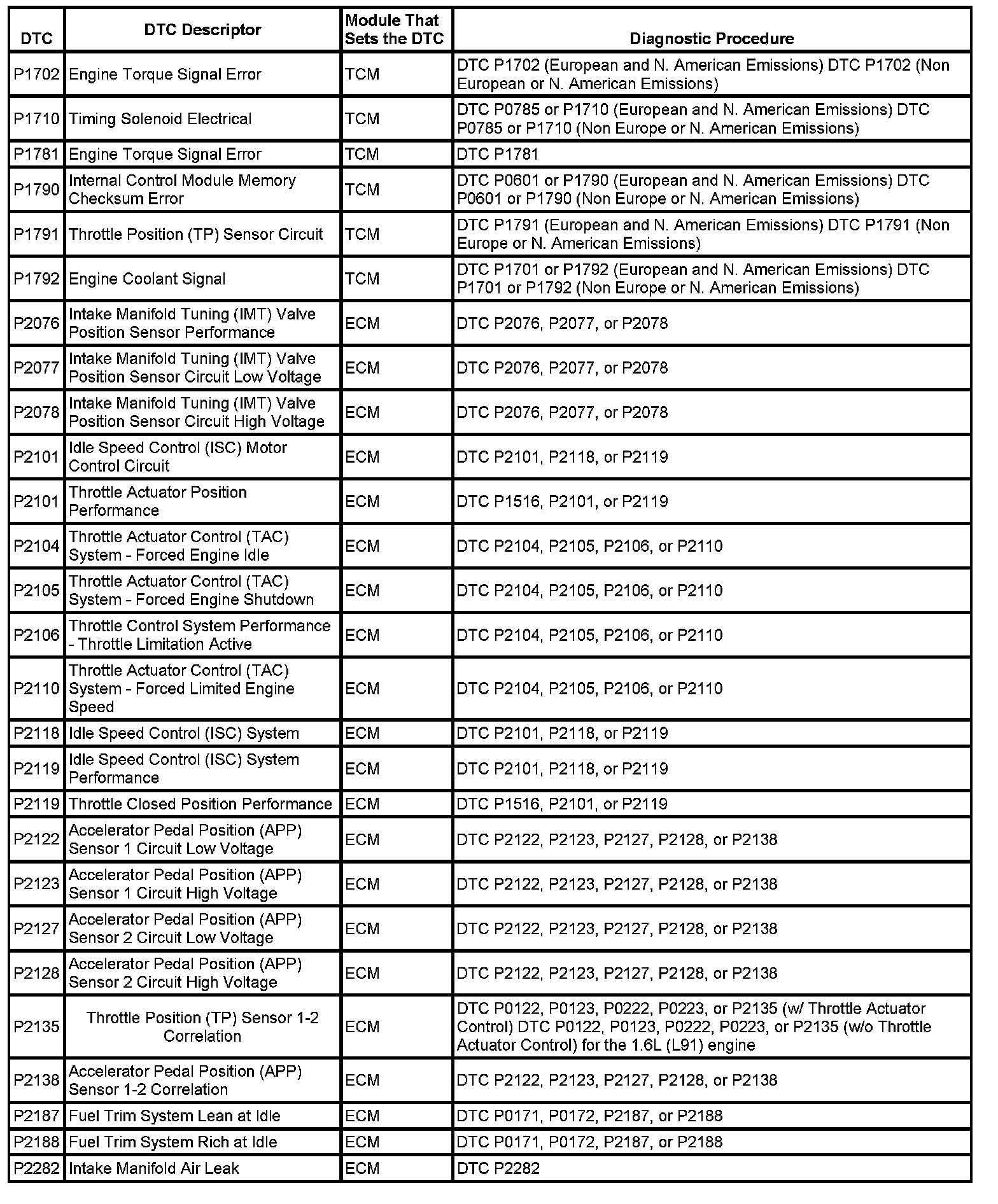 | DTC | DTC Descriptor | Module That Sets the DTC | Diagnostic Procedure |
|---|---|---|---|
| P1702 | Engine Torque Signal Error | TCM | DTC P1702 (European and N. American Emissions) DTC P1702 (Non European or N. American Emissions) |
| P1710 | Timing Solenoid Electrical | TCM | DTC P0785 or P1710 (European and N. American Emissions) DTC P0785 or P1710 (Non Europe or N. American Emissions) |
| P1781 | Engine Torque Signal Error | TCM | DTC P1781 |
| P1790 | Internal Control Module Memory Checksum Error | TCM | DTC P0601 or P1790 (European and N. American Emissions) DTC P0601 or P1790 (Non Europe or N. American Emissions) |
| P1791 | Throttle Position (TP) Sensor Circuit | TCM | DTC P1791 (European and N. American Emissions) DTC P1791 (Non Europe or N. American Emissions) |
| P1792 | Engine Coolant Signal | TCM | DTC P1701 or P1792 (European and N. American Emissions) DTC P1701 or P1792 (Non Europe or N. American Emissions) |
| P2076 | Intake Manifold Tuning (IMT) Valve Position Sensor Performance | ECM | DTC P2076, P2077, or P2078 |
| P2077 | Intake Manifold Tuning (IMT) Valve Position Sensor Circuit Low Voltage | ECM | DTC P2076, P2077, or P2078 |
| P2078 | Intake Manifold Tuning (IMT) Valve Position Sensor Circuit High Voltage | ECM | DTC P2076, P2077, or P2078 |
| P2101 | Idle Speed Control (ISC) Motor Control Circuit | ECM | DTC P2101, P2118, or P2119 |
| P2101 | Throttle Actuator Position Performance | ECM | DTC P1516, P2101, or P2119 |
| P2104 | Throttle Actuator Control (TAC) System - Forced Engine Idle | ECM | DTC P2104, P2105, P2106, or P2110 |
| P2105 | Throttle Actuator Control (TAC) System - Forced Engine Shutdown | ECM | DTC P2104, P2105, P2106, or P2110 |
| P2106 | Throttle Control System Performance - Throttle Limitation Active | ECM | DTC P2104, P2105, P2106, or P2110 |
| P2110 | Throttle Actuator Control (TAC) System - Forced Limited Engine Speed | ECM | DTC P2104, P2105, P2106, or P2110 |
| P2118 | Idle Speed Control (ISC) System | ECM | DTC P2101, P2118, or P2119 |
| P2119 | Idle Speed Control (ISC) System Performance | ECM | DTC P2101, P2118, or P2119 |
| P2119 | Throttle Closed Position Performance | ECM | DTC P1516, P2101, or P2119 |
| P2122 | Accelerator Pedal Position (APP) Sensor 1 Circuit Low Voltage | ECM | DTC P2122, P2123, P2127, P2128, or P2138 |
| P2123 | Accelerator Pedal Position (APP) Sensor 1 Circuit High Voltage | ECM | DTC P2122, P2123, P2127, P2128, or P2138 |
| P2127 | Accelerator Pedal Position (APP) Sensor 2 Circuit Low Voltage | ECM | DTC P2122, P2123, P2127, P2128, or P2138 |
| P2128 | Accelerator Pedal Position (APP) Sensor 2 Circuit High Voltage | ECM | DTC P2122, P2123, P2127, P2128, or P2138 |
| P2135 | Throttle Position (TP) Sensor 1-2 Correlation | ECM | DTC P0122, P0123, P0222, P0223, or P2135 (w/ Throttle Actuator Control) DTC P0122, P0123, P0222, P0223, or P2135 (w/o Throttle Actuator Control) for the 1.6L (L91) engine |
| P2138 | Accelerator Pedal Position (APP) Sensor 1-2 Correlation | ECM | DTC P2122, P2123, P2127, P2128, or P2138 |
| P2187 | Fuel Trim System Lean at Idle | ECM | DTC P0171, P0172, P2187, or P2188 |
| P2188 | Fuel Trim System Rich at Idle | ECM | DTC P0171, P0172, P2187, or P2188 |
| P2282 | Intake Manifold Air Leak | ECM | DTC P2282 |